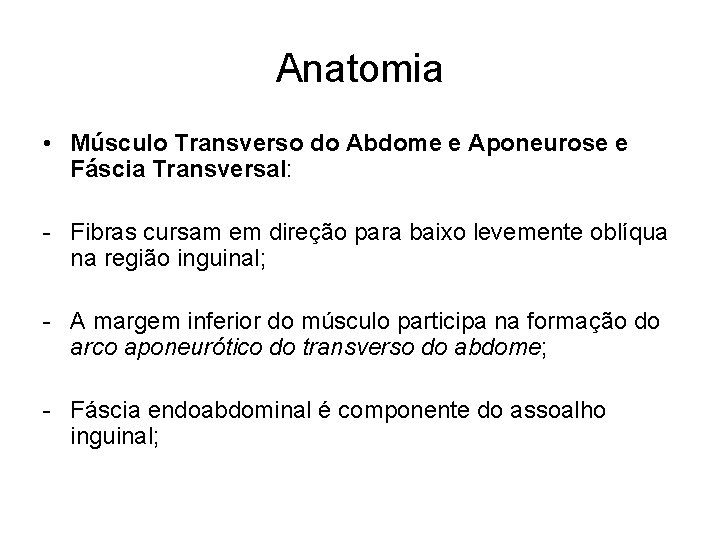 Anatomia

• Músculo Transverso do Abdome e Aponeurose e Fáscia Transversal:

- Fibras cursam em direção para baixo levemente oblíqua na região inguinal;

- A margem inferior do músculo participa na formação do arco aponeurótico do transverso do abdome;

- Fáscia endoabdominal é componente do assoalho inguinal;